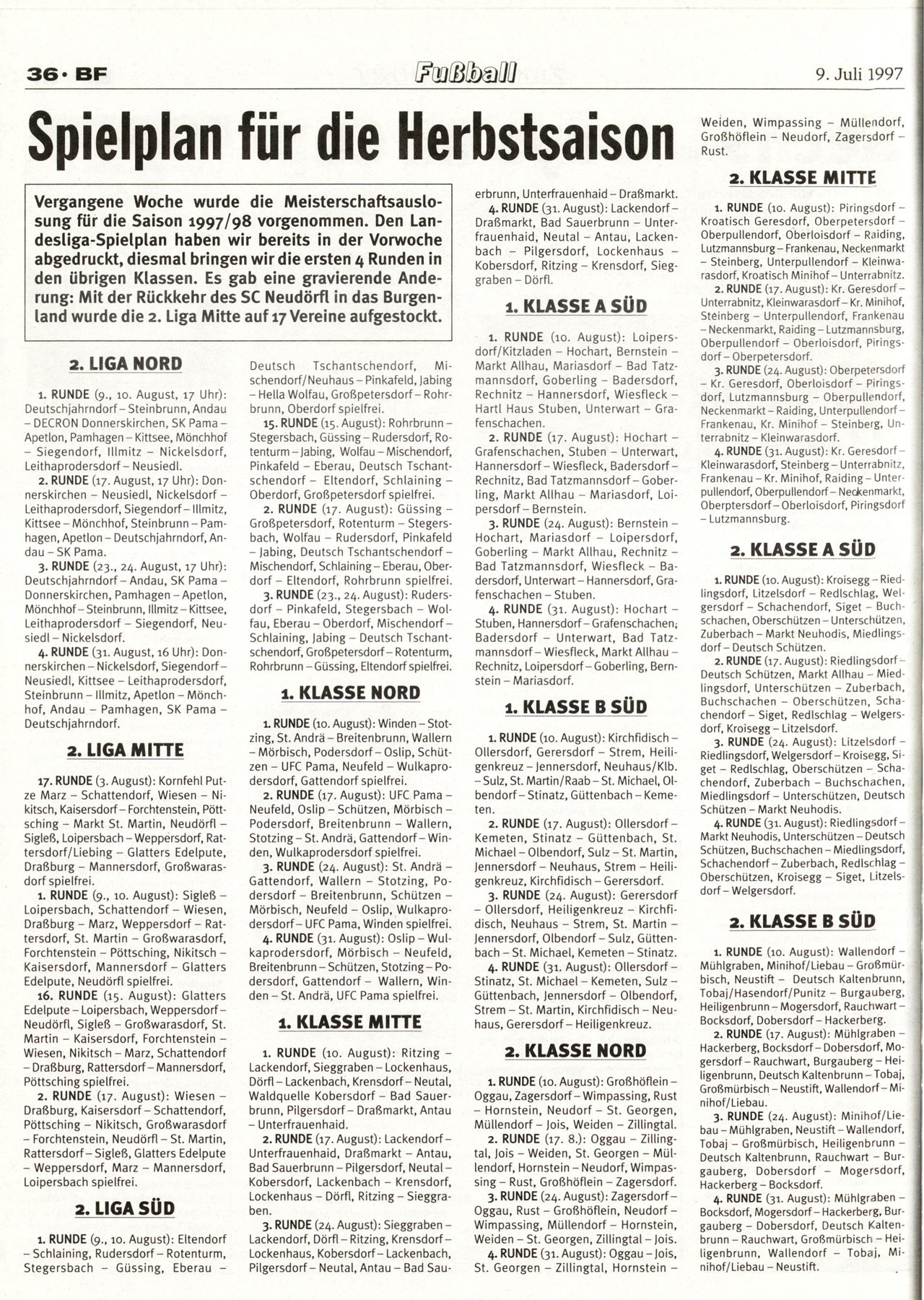 36 · BF

Fußball

9. Juli 1997

Spielplan für die Herbstsaison

Vergangene Woche wurde die Meisterschaftsauslosung für die Saison 1997/98 vorgenommen. Den Landesliga-Spielplan haben wir bereits in der Vorwoche abgedruckt, diesmal bringen wir die ersten 4 Runden in den übrigen Klassen. Es gab eine gravierende Anderung: Mit der Rückkehr des SC Neudörfl in das Burgenland wurde die 2. Liga Mitte auf 17 Vereine aufgestockt.

2. LIGA NORD

1. RUNDE (9., 10. August, 17 Uhr): Deutschjahrndorf – Steinbrunn, Andau – DECRON Donnerskirchen, SK Pama – Apetlon, Pamhagen – Kittsee, Mönchhof – Siegendorf, Illmitz – Nickelsdorf, Leithaprodersdorf – Neusiedl.

2. RUNDE (17. August, 17 Uhr): Donnerskirchen – Neusiedl, Nickelsdorf – Leithaprodersdorf, Siegendorf – Illmitz, Kittsee – Mönchhof, Steinbrunn – Pamhagen, Apetlon – Deutschjahrndorf, Andau – SK Pama.

3. RUNDE (23., 24. August, 17 Uhr): Deutschjahrndorf – Andau, SK Pama – Donnerskirchen, Pamhagen – Apetlon, Mönchhof – Steinbrunn, Illmitz – Kittsee, Leithaprodersdorf – Siegendorf, Neusiedl – Nickelsdorf.

4. RUNDE (31. August, 16 Uhr): Donnerskirchen – Nickelsdorf, Siegendorf – Neusiedl, Kittsee – Leithaprodersdorf, Steinbrunn – Illmitz, Apetlon – Mönchhof, Andau – Pamhagen, SK Pama – Deutschjahrndorf.

2. LIGA MITTE

17. RUNDE (3. August): Kornfehl Putze Marz – Schattendorf, Wiesen – Nikitsch, Kaisersdorf – Forchtenstein, Pöttsching – Markt St. Martin, Neudörfl – Sigleß, Loipersbach – Weppersdorf, Rattersdorf/Liebing – Glatters Edelpute, Draßburg – Mannersdorf, Großwarasdorf spielfrei.

1. RUNDE (9., 10. August): Sigleß – Loipersbach, Schattendorf – Wiesen, Draßburg – Marz, Weppersdorf – Rattersdorf, St. Martin – Großwarasdorf, Forchtenstein – Pöttsching, Nikitsch – Kaisersdorf, Mannersdorf – Glatters Edelpute, Neudörfl spielfrei.

16. RUNDE (15. August): Glatters Edelpute – Loipersbach, Weppersdorf – Neudörfl, Sigleß – Großwarasdorf, St. Martin – Kaisersdorf, Forchtenstein – Wiesen, Nikitsch – Marz, Schattendorf – Draßburg, Rattersdorf – Mannersdorf, Pöttsching spielfrei.

2. RUNDE (17. August): Wiesen – Draßburg, Kaisersdorf – Schattendorf, Pöttsching – Nikitsch, Großwarasdorf – Forchtenstein, Neudörfl – St. Martin, Rattersdorf – Sigleß, Glatters Edelpute – Weppersdorf, Marz – Mannersdorf, Loipersbach spielfrei.

2. LIGA SÜD

1. RUNDE (9., 10. August): Eltendorf – Schlaining, Rudersdorf – Rotenturm, Stegersbach – Güssing, Eberau – Deutsch Tschantschendorf, Mischendorf/Neuhaus – Pinkafeld, Jabing – Hella Wolfau, Großpetersdorf – Rohrbrunn, Oberdorf spielfrei.

15. RUNDE (15. August): Rohrbrunn – Stegersbach, Güssing – Rudersdorf, Rotenturm – Jabing, Wolfau – Mischendorf, Pinkafeld – Eberau, Deutsch Tschantschendorf – Eltendorf, Schlaining – Oberdorf, Großpetersdorf spielfrei.

2. RUNDE (17. August): Güssing – Großpetersdorf, Rotenturm – Stegersbach, Wolfau – Rudersdorf, Pinkafeld – Jabing, Deutsch Tschantschendorf – Mischendorf, Schlaining – Eberau, Oberdorf – Eltendorf, Rohrbrunn spielfrei.

3. RUNDE (23., 24. August): Rudersdorf – Pinkafeld, Stegersbach – Wolfau, Eberau – Oberdorf, Mischendorf – Schlaining, Jabing – Deutsch Tschantschendorf, Großpetersdorf – Rotenturm, Rohrbrunn – Güssing, Eltendorf spielfrei.

1. KLASSE NORD

1. RUNDE (10. August): Winden – Stotzing, St. Andrä – Breitenbrunn, Wallern – Mörbisch, Podersdorf – Oslip, Schützen – UFC Pama, Neufeld – Wulkaprodersdorf, Gattendorf spielfrei.

2. RUNDE (17. August): UFC Pama – Neufeld, Oslip – Schützen, Mörbisch – Podersdorf, Breitenbrunn – Wallern, Stotzing – St. Andrä, Gattendorf – Winden, Wulkaprodersdorf spielfrei.

3. RUNDE (24. August): St. Andrä – Gattendorf, Wallern – Stotzing, Podersdorf – Breitenbrunn, Schützen – Mörbisch, Neufeld – Oslip, Wulkaprodersdorf – UFC Pama, Winden spielfrei.

4. RUNDE (31. August): Oslip – Wulkaprodersdorf, Mörbisch – Neufeld, Breitenbrunn – Schützen, Stotzing – Podersdorf, Gattendorf – Wallern, Winden – St. Andrä, UFC Pama spielfrei.

1. KLASSE MITTE

1. RUNDE (10. August): Ritzing – Lackendorf, Sieggraben – Lockenhaus, Dörfl – Lackenbach, Krensdorf – Neutal, Waldquelle Kobersdorf – Bad Sauerbrunn, Pilgersdorf – Draßmarkt, Antau – Unterfrauenhaid.

2. RUNDE (17. August): Lackendorf – Unterfrauenhaid, Draßmarkt – Antau, Bad Sauerbrunn – Pilgersdorf, Neutal – Kobersdorf, Lackenbach – Krensdorf, Lockenhaus – Dörfl, Ritzing – Sieggraben.

3. RUNDE (24. August): Sieggraben – Lackendorf, Dörfl – Ritzing, Krensdorf – Lockenhaus, Kobersdorf – Lackenbach, Pilgersdorf – Neutal, Antau – Bad Sauerbrunn, Unterfrauenhaid – Draßmarkt.

4. RUNDE (31. August): Lackendorf – Draßmarkt, Bad Sauerbrunn – Unterfrauenhaid, Neutal – Antau, Lackenbach – Pilgersdorf, Lockenhaus – Kobersdorf, Ritzing – Krensdorf, Sieggraben – Dörfl.

1. KLASSE A SÜD

1. RUNDE (10. August): Loipersdorf/Kitzladen – Hochart, Bernstein – Markt Allhau, Mariasdorf – Bad Tatzmannsdorf, Goberling – Badersdorf, Rechnitz – Hannersdorf, Wiesfleck – Hartl Haus Stuben, Unterwart – Grafenschachen.

2. RUNDE (17. August): Hochart – Grafenschachen, Stuben – Unterwart, Hannersdorf – Wiesfleck, Badersdorf – Rechnitz, Bad Tatzmannsdorf – Goberling, Markt Allhau – Mariasdorf, Loipersdorf – Bernstein.

3. RUNDE (24. August): Bernstein – Hochart, Mariasdorf – Loipersdorf, Goberling – Markt Allhau, Rechnitz – Bad Tatzmannsdorf, Wiesfleck – Badersdorf, Unterwart – Hannersdorf, Grafenschachen – Stuben.

4. RUNDE (31. August): Hochart – Stuben, Hannersdorf – Grafenschachen, Badersdorf – Unterwart, Bad Tatzmannsdorf – Wiesfleck, Markt Allhau – Rechnitz, Loipersdorf – Goberling, Bernstein – Mariasdorf.

1. KLASSE B SÜD

1. RUNDE (10. August): Kirchfidisch – Ollersdorf, Gerersdorf – Strem, Heiligenkreuz – Jennersdorf, Neuhaus/Klb. – Sulz, St. Martin/Raab – St. Michael, Olbendorf – Stinatz, Güttenbach – Kemeten.

2. RUNDE (17. August): Ollersdorf – Kemeten, Stinatz – Güttenbach, St. Michael – Olbendorf, Sulz – St. Martin, Jennersdorf – Neuhaus, Strem – Heiligenkreuz, Kirchfidisch – Gerersdorf.

3. RUNDE (24. August): Gerersdorf – Ollersdorf, Heiligenkreuz – Kirchfidisch, Neuhaus – Strem, St. Martin – Jennersdorf, Olbendorf – Sulz, Güttenbach – St. Michael, Kemeten – Stinatz.

4. RUNDE (31. August): Ollersdorf – Stinatz, St. Michael – Kemeten, Sulz – Güttenbach, Jennersdorf – Olbendorf, Strem – St. Martin, Kirchfidisch – Neuhaus, Gerersdorf – Heiligenkreuz.

2. KLASSE NORD

1. RUNDE (10. August): Großhöflein – Oggau, Zagersdorf – Wimpassing, Rust – Hornstein, Neudorf – St. Georgen, Müllendorf – Jois, Weiden – Zillingtal.

2. RUNDE (17. 8.): Oggau – Zillingtal, Jois – Weiden, St. Georgen – Müllendorf, Hornstein – Neudorf, Wimpassing – Rust, Großhöflein – Zagersdorf.

3. RUNDE (24. August): Zagersdorf – Oggau, Rust – Großhöflein, Neudorf – Wimpassing, Müllendorf – Hornstein, Weiden – St. Georgen, Zillingtal – Jois.

4. RUNDE (31. August): Oggau – Jois, St. Georgen – Zillingtal, Hornstein – Weiden, Wimpassing – Müllendorf, Großhöflein – Neudorf, Zagersdorf – Rust.

2. KLASSE MITTE

1. RUNDE (10. August): Piringsdorf – Kroatisch Geresdorf, Oberpetersdorf – Oberpullendorf, Oberloisdorf – Raiding, Lutzmannsburg – Frankenau, Neckenmarkt – Steinberg, Unterpullendorf – Kleinwarasdorf, Kroatisch Minihof – Unterrabnitz.

2. RUNDE (17. August): Kr. Geresdorf – Unterrabnitz, Kleinwarasdorf – Kr. Minihof, Steinberg – Unterpullendorf, Frankenau – Neckenmarkt, Raiding – Lutzmannsburg, Oberpullendorf – Oberloisdorf, Piringsdorf – Oberpetersdorf.

3. RUNDE (24. August): Oberpetersdorf – Kr. Geresdorf, Oberloisdorf – Piringsdorf, Lutzmannsburg – Oberpullendorf, Neckenmarkt – Raiding, Unterpullendorf – Frankenau, Kr. Minihof – Steinberg, Unterrabnitz – Kleinwarasdorf.

4. RUNDE (31. August): Kr. Geresdorf – Kleinwarasdorf, Steinberg – Unterrabnitz, Frankenau – Kr. Minihof, Raiding – Unterpullendorf, Oberpullendorf – Neckenmarkt, Oberptersdorf – Oberloisdorf, Piringsdorf – Lutzmannsburg.

2. KLASSE A SÜD

1. RUNDE (10. August): Kroisegg – Riedlingsdorf, Litzelsdorf – Redlschlag, Welgersdorf – Schachendorf, Siget – Buchschachen, Oberschützen – Unterschützen, Zuberbach – Markt Neuhodis, Miedlingsdorf – Deutsch Schützen.

2. RUNDE (17. August): Riedlingsdorf – Deutsch Schützen, Markt Allhau – Miedlingsdorf, Unterschützen – Zuberbach, Buchschachen – Oberschützen, Schachendorf – Siget, Redlschlag – Welgersdorf, Kroisegg – Litzelsdorf.

3. RUNDE (24. August): Litzelsdorf – Riedlingsdorf, Welgersdorf – Kroisegg, Siget – Redlschlag, Oberschützen – Schachendorf, Zuberbach – Buchschachen, Miedlingsdorf – Unterschützen, Deutsch Schützen – Markt Neuhodis.

4. RUNDE (31. August): Riedlingsdorf – Markt Neuhodis, Unterschützen – Deutsch Schützen, Buchschachen – Miedlingsdorf, Schachendorf – Zuberbach, Redlschlag – Oberschützen, Kroisegg – Siget, Litzelsdorf – Welgersdorf.

2. KLASSE B SÜD

1. RUNDE (10. August): Wallendorf – Mühlgraben, Minihof/Liebau – Großmürbisch, Neustift – Deutsch Kaltenbrunn, Tobaj/Hasendorf/Punitz – Burgauberg, Heiligenbrunn – Mogersdorf, Rauchwart – Bocksdorf, Dobersdorf – Hackerberg.

2. RUNDE (17. August): Mühlgraben – Hackerberg, Bocksdorf – Dobersdorf, Mogersdorf – Rauchwart, Burgauberg – Heiligenbrunn, Deutsch Kaltenbrunn – Tobaj, Großmürbisch – Neustift, Wallendorf – Minihof/Liebau.

3. RUNDE (24. August): Minihof/Liebau – Mühlgraben, Neustift – Wallendorf, Tobaj – Großmürbisch, Heiligenbrunn – Deutsch Kaltenbrunn, Rauchwart – Burgauberg, Dobersdorf – Mogersdorf, Hackerberg – Bocksdorf.

4. RUNDE (31. August): Mühlgraben – Bocksdorf, Mogersdorf – Hackerberg, Burgauberg – Dobersdorf, Deutsch Kaltenbrunn – Rauchwart, Großmürbisch – Heiligenbrunn, Wallendorf – Tobaj, Minihof/Liebau – Neustift.